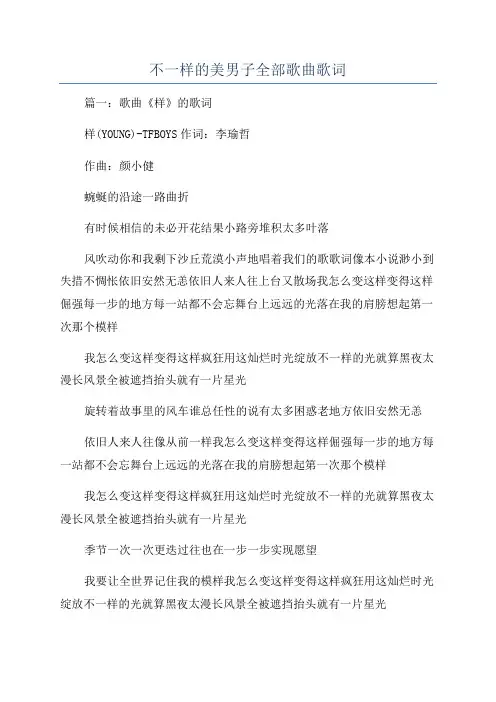 不一样的美男子全部歌曲歌词

篇一：歌曲《样》的歌词

样(YOUNG)-TFBOYS 作词：李瑜哲

作曲：颜小健

蜿蜒的沿途一路曲折

有时候相信的未必开花结果小路旁堆积太多叶落

风吹动你和我剩下沙丘荒漠小声地唱着我们的歌歌词像本小说渺小到失措不惆怅依旧安然无恙依旧人来人往上台又散场我怎么变这样变得这样倔强每一步的地方每一站都不会忘舞台上远远的光落在我的肩膀想起第一次那个模样

我怎么变这样变得这样疯狂用这灿烂时光绽放不一样的光就算黑夜太漫长风景全被遮挡抬头就有一片星光

旋转着故事里的风车谁总任性的说有太多困惑老地方依旧安然无恙

依旧人来人往像从前一样我怎么变这样变得这样倔强每一步的地方每一站都不会忘舞台上远远的光落在我的肩膀想起第一次那个模样

我怎么变这样变得这样疯狂用这灿烂时光绽放不一样的光就算黑夜太漫长风景全被遮挡抬头就有一片星光

季节一次一次更迭过往也在一步一步实现愿望

我要让全世界记住我的模样我怎么变这样变得这样疯狂用这灿烂时光绽放不一样的光就算黑夜太漫长风景全被遮挡抬头就有一片星光